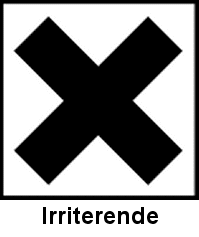 Irriterende